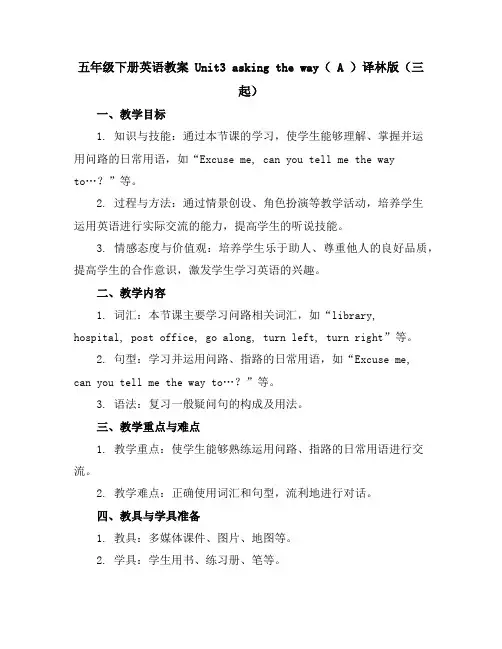 五年级下册英语教案 Unit3 asking the way（ A ）译林版（三起）

一、教学目标

1. 知识与技能：通过本节课的学习，使学生能够理解、掌握并运用问路的日常用语，如“Excuse me, can you tell me the way to…？”等。

2. 过程与方法：通过情景创设、角色扮演等教学活动，培养学生运用英语进行实际交流的能力，提高学生的听说技能。

3. 情感态度与价值观：培养学生乐于助人、尊重他人的良好品质，提高学生的合作意识，激发学生学习英语的兴趣。

二、教学内容

1. 词汇：本节课主要学习问路相关词汇，如“library, hospital, post office, go along, turn left, turn right”等。

2. 句型：学习并运用问路、指路的日常用语，如“Excuse me, can you tell me the way to…？”等。

3. 语法：复习一般疑问句的构成及用法。

三、教学重点与难点

1. 教学重点：使学生能够熟练运用问路、指路的日常用语进行交流。

2. 教学难点：正确使用词汇和句型，流利地进行对话。

四、教具与学具准备

1. 教具：多媒体课件、图片、地图等。

2. 学具：学生用书、练习册、笔等。